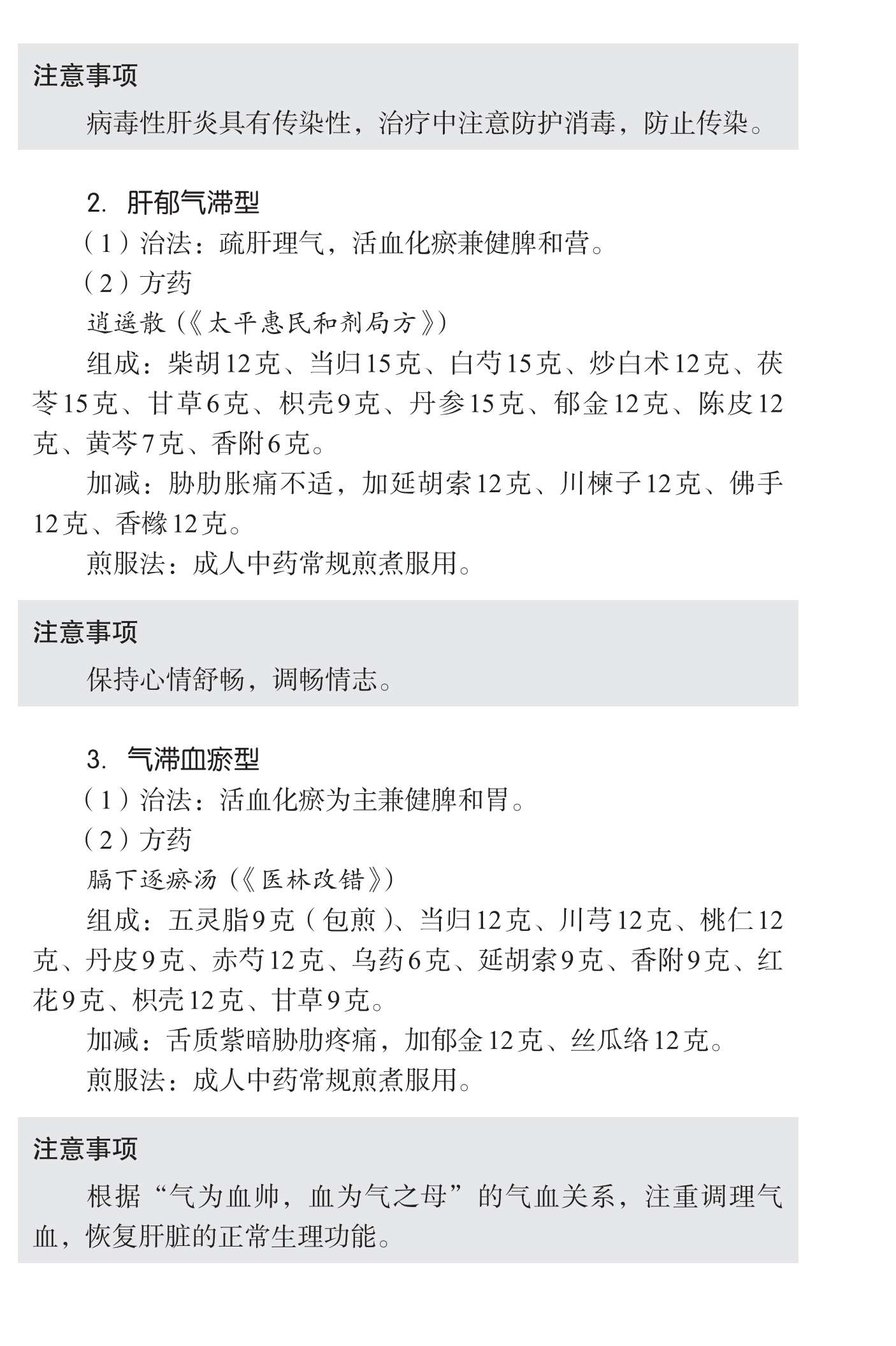 注意事项

病毒性肝炎具有传染性，治疗中注意防护消毒，防止传染。

2. 肝郁气滞型

（1）治法：疏肝理气，活血化瘀兼健脾和营。

（2）方药

逍遥散（《太平惠民和剂局方》）

组成：柴胡12克、当归15克、白芍15克、炒白术12克、茯苓15克、甘草6克、枳壳9克、丹参15克、郁金12克、陈皮12克、黄芩7克、香附6克。

加减：胁肋胀痛不适，加延胡索12克、川楝子12克、佛手12克、香橼12克。

煎服法：成人中药常规煎煮服用。

注意事项

保持心情舒畅，调畅情志。

3. 气滞血瘀型

（1）治法：活血化瘀为主兼健脾和胃。

（2）方药

膈下逐瘀汤（《医林改错》）

组成：五灵脂9克（包煎）、当归12克、川芎12克、桃仁12克、丹皮9克、赤芍12克、乌药6克、延胡索9克、香附9克、红花9克、枳壳12克、甘草9克。

加减：舌质紫暗胁肋疼痛，加郁金12克、丝瓜络12克。

煎服法：成人中药常规煎煮服用。

注意事项

根据“气为血帅，血为气之母”的气血关系，注重调理气血，恢复肝脏的正常生理功能。